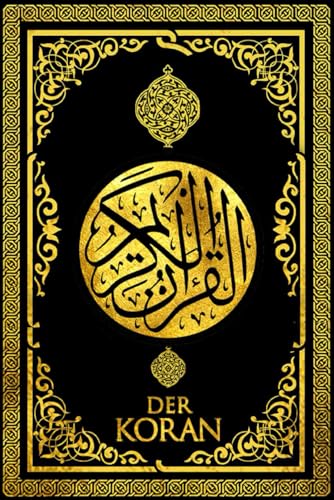 القرآن الكريم

DER
KORAN